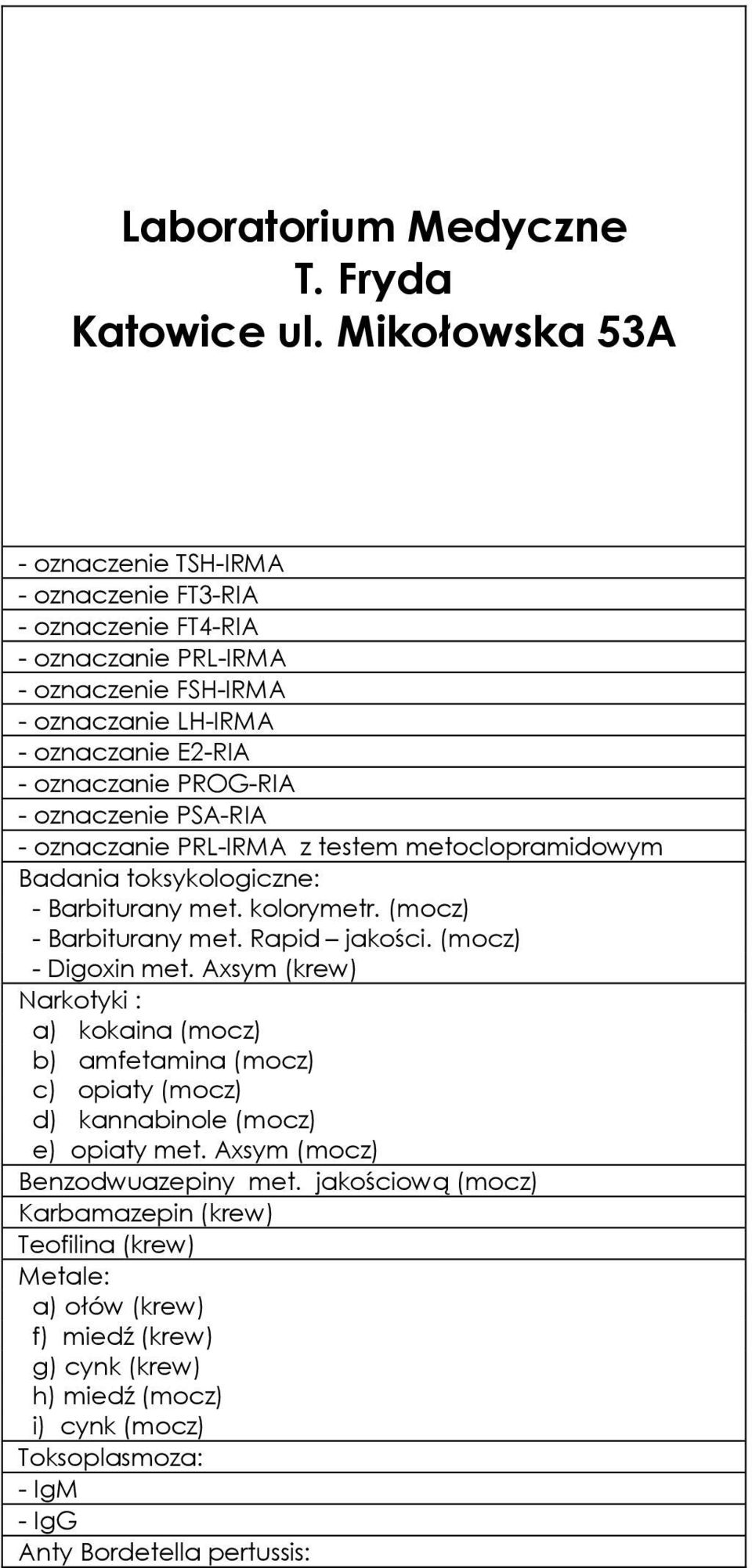 Laboratorium Medyczne
T. Fryda
Katowice ul. Mikołowska 53A

- oznaczenie TSH-IRMA
- oznaczenie FT3-RIA
- oznaczenie FT4-RIA
- oznaczanie PRL-IRMA
- oznaczenie FSH-IRMA
- oznaczanie LH-IRMA
- oznaczanie E2-RIA
- oznaczanie PROG-RIA
- oznaczenie PSA-RIA
- oznaczanie PRL-IRMA z testem metoclopramidowym

Badania toksykologiczne:
- Barbiturany met. kolorymetr. (mocz)
- Barbiturany met. Rapid – jakości. (mocz)
- Digoxin met. Axsym (krew)

Narkotyki :
a) kokaina (mocz)
b) amfetamina (mocz)
c) opiaty (mocz)
d) kannabinole (mocz)
e) opiaty met. Axsym (mocz)

Benzodwuazepiny met. jakościową (mocz)

Karbamazepin (krew)

Teofilina (krew)

Metale:
a) ołów (krew)
f) miedź (krew)
g) cynk (krew)
h) miedź (mocz)
i) cynk (mocz)

Toksoplasmoza:
- IgM
- IgG

Anty Bordetella pertussis: